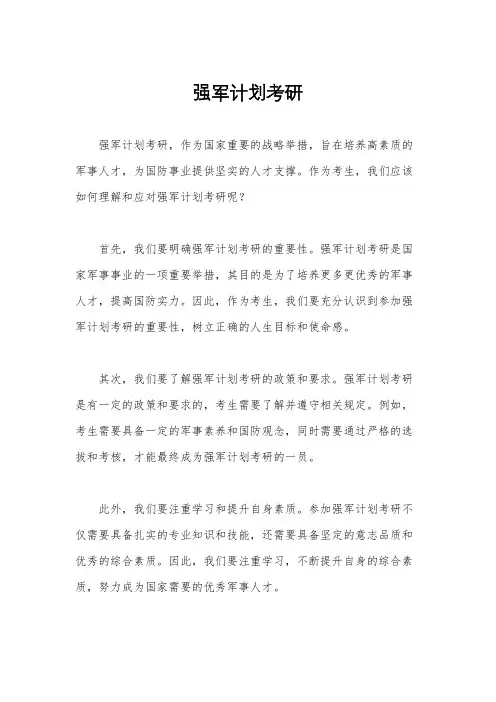 强军计划考研

强军计划考研，作为国家重要的战略举措，旨在培养高素质的军事人才，为国防事业提供坚实的人才支撑。作为考生，我们应该如何理解和应对强军计划考研呢？

首先，我们要明确强军计划考研的重要性。强军计划考研是国家军事事业的一项重要举措，其目的是为了培养更多更优秀的军事人才，提高国防实力。因此，作为考生，我们要充分认识到参加强军计划考研的重要性，树立正确的人生目标和使命感。

其次，我们要了解强军计划考研的政策和要求。强军计划考研是有一定的政策和要求的，考生需要了解并遵守相关规定。例如，考生需要具备一定的军事素养和国防观念，同时需要通过严格的选拔和考核，才能最终成为强军计划考研的一员。

此外，我们要注重学习和提升自身素质。参加强军计划考研不仅需要具备扎实的专业知识和技能，还需要具备坚定的意志品质和优秀的综合素质。因此，我们要注重学习，不断提升自身的综合素质，努力成为国家需要的优秀军事人才。